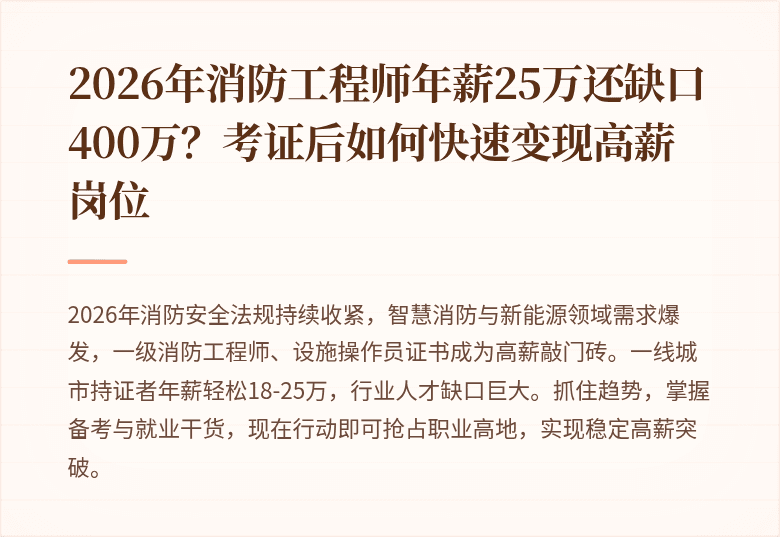 2026年消防工程师年薪25万还缺口400万？考证后如何快速变现高薪岗位

2026年消防安全法规持续收紧，智慧消防与新能源领域需求爆发，一级消防工程师、设施操作员证书成为高薪敲门砖。一线城市持证者年薪轻松18-25万，行业人才缺口巨大。抓住趋势，掌握备考与就业干货，现在行动即可抢占职业高地，实现稳定高薪突破。